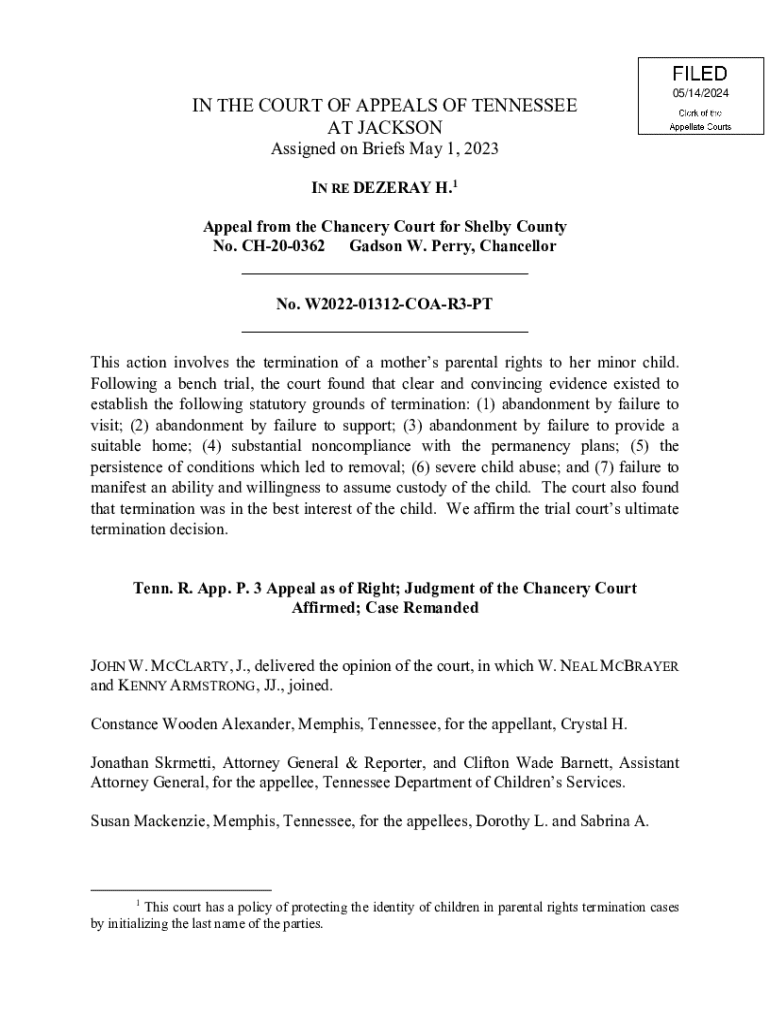 FILED
05/14/2024
Clerk of the
Appellate Courts

IN THE COURT OF APPEALS OF TENNESSEE
AT JACKSON
Assigned on Briefs May 1, 2023

IN RE DEZERAY H.$^1$

Appeal from the Chancery Court for Shelby County
No. CH-20-0362 Gadson W. Perry, Chancellor

No. W2022-01312-COA-R3-PT

This action involves the termination of a mother's parental rights to her minor child. Following a bench trial, the court found that clear and convincing evidence existed to establish the following statutory grounds of termination: (1) abandonment by failure to visit; (2) abandonment by failure to support; (3) abandonment by failure to provide a suitable home; (4) substantial noncompliance with the permanency plans; (5) the persistence of conditions which led to removal; (6) severe child abuse; and (7) failure to manifest an ability and willingness to assume custody of the child. The court also found that termination was in the best interest of the child. We affirm the trial court's ultimate termination decision.

Tenn. R. App. P. 3 Appeal as of Right; Judgment of the Chancery Court Affirmed; Case Remanded

JOHN W. MCCLARTY, J., delivered the opinion of the court, in which W. NEAL MCBRAYER and KENNY ARMSTRONG, JJ., joined.

Constance Wooden Alexander, Memphis, Tennessee, for the appellant, Crystal H.

Jonathan Skrmetti, Attorney General & Reporter, and Clifton Wade Barnett, Assistant Attorney General, for the appellee, Tennessee Department of Children's Services.

Susan Mackenzie, Memphis, Tennessee, for the appellees, Dorothy L. and Sabrina A.

$^1$ This court has a policy of protecting the identity of children in parental rights termination cases by initializing the last name of the parties.